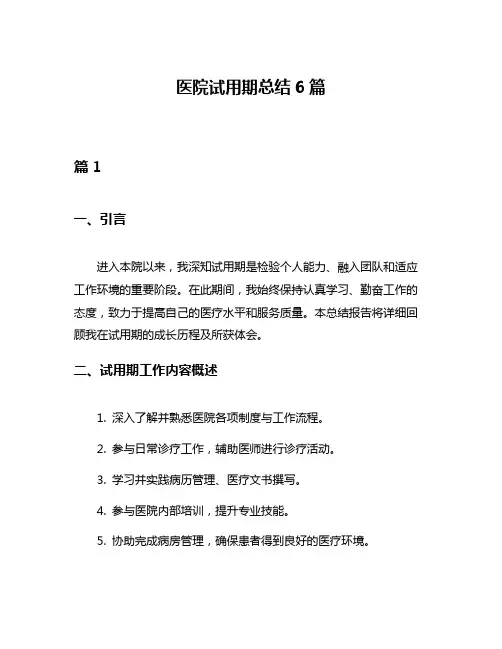 医院试用期总结 6 篇

篇 1

一、引言

进入本院以来，我深知试用期是检验个人能力、融入团队和适应工作环境的重要阶段。在此期间，我始终保持认真学习、勤奋工作的态度，致力于提高自己的医疗水平和服务质量。本总结报告将详细回顾我在试用期的成长历程及所获体会。

二、试用期工作内容概述

1. 深入了解并熟悉医院各项制度与工作流程。

2. 参与日常诊疗工作，辅助医师进行诊疗活动。

3. 学习并实践病历管理、医疗文书撰写。

4. 参与医院内部培训，提升专业技能。

5. 协助完成病房管理，确保患者得到良好的医疗环境。